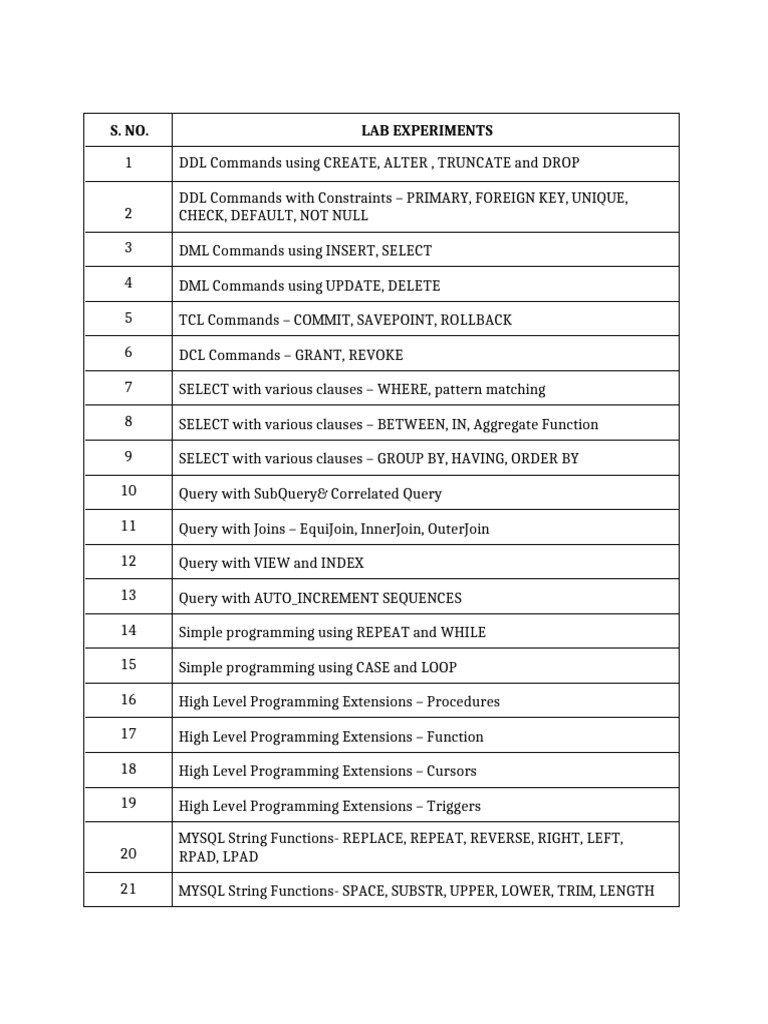 | S. NO. | LAB EXPERIMENTS |
|---|---|
| 1 | DDL Commands using CREATE, ALTER , TRUNCATE and DROP |
| 2 | DDL Commands with Constraints – PRIMARY, FOREIGN KEY, UNIQUE, CHECK, DEFAULT, NOT NULL |
| 3 | DML Commands using INSERT, SELECT |
| 4 | DML Commands using UPDATE, DELETE |
| 5 | TCL Commands – COMMIT, SAVEPOINT, ROLLBACK |
| 6 | DCL Commands – GRANT, REVOKE |
| 7 | SELECT with various clauses – WHERE, pattern matching |
| 8 | SELECT with various clauses – BETWEEN, IN, Aggregate Function |
| 9 | SELECT with various clauses – GROUP BY, HAVING, ORDER BY |
| 10 | Query with SubQuery& Correlated Query |
| 11 | Query with Joins – EquiJoin, InnerJoin, OuterJoin |
| 12 | Query with VIEW and INDEX |
| 13 | Query with AUTO_INCREMENT SEQUENCES |
| 14 | Simple programming using REPEAT and WHILE |
| 15 | Simple programming using CASE and LOOP |
| 16 | High Level Programming Extensions – Procedures |
| 17 | High Level Programming Extensions – Function |
| 18 | High Level Programming Extensions – Cursors |
| 19 | High Level Programming Extensions – Triggers |
| 20 | MYSQL String Functions- REPLACE, REPEAT, REVERSE, RIGHT, LEFT, RPAD, LPAD |
| 21 | MYSQL String Functions- SPACE, SUBSTR, UPPER, LOWER, TRIM, LENGTH |